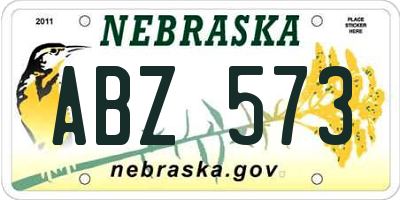 2011

NEBRASKA

PLACE STICKER HERE

ABZ 573

nebraska.gov